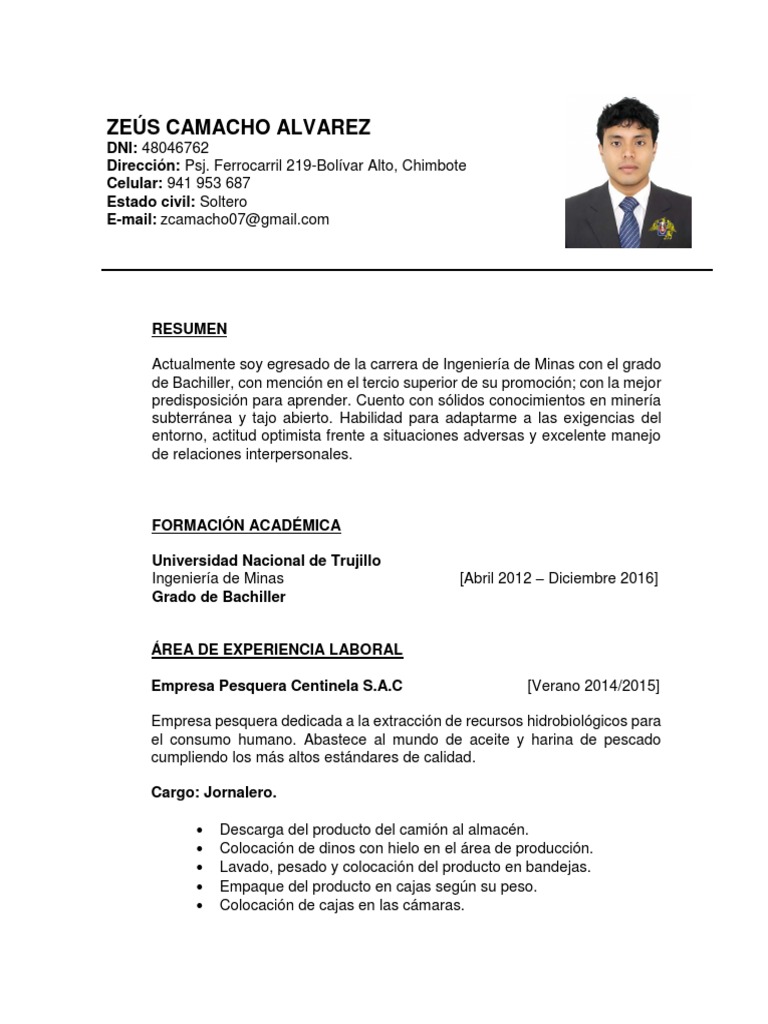 ZEÚS CAMACHO ALVAREZ
DNI: 48046762
Dirección: Psj. Ferrocarril 219-Bolívar Alto, Chimbote
Celular: 941 953 687
Estado civil: Soltero
E-mail: zcamacho07@gmail.com

RESUMEN

Actualmente soy egresado de la carrera de Ingeniería de Minas con el grado de Bachiller, con mención en el tercio superior de su promoción; con la mejor predisposición para aprender. Cuento con sólidos conocimientos en minería subterránea y tajo abierto. Habilidad para adaptarme a las exigencias del entorno, actitud optimista frente a situaciones adversas y excelente manejo de relaciones interpersonales.

FORMACIÓN ACADÉMICA

Universidad Nacional de Trujillo
Ingeniería de Minas [Abril 2012 – Diciembre 2016]
Grado de Bachiller

ÁREA DE EXPERIENCIA LABORAL

Empresa Pesquera Centinela S.A.C [Verano 2014/2015]

Empresa pesquera dedicada a la extracción de recursos hidrobiológicos para el consumo humano. Abastece al mundo de aceite y harina de pescado cumpliendo los más altos estándares de calidad.

Cargo: Jornalero.

• Descarga del producto del camión al almacén.
• Colocación de dinos con hielo en el área de producción.
• Lavado, pesado y colocación del producto en bandejas.
• Empaque del producto en cajas según su peso.
• Colocación de cajas en las cámaras.